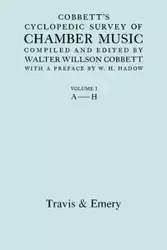 COBBETT'S
CYCLOPEDIC SURVEY OF
CHAMBER MUSIC
COMPILED AND EDITED BY
WALTER WILLSON COBBETT
WITH A PREFACE BY W. H. HADOW

VOLUME I
A—H

Travis & Emery